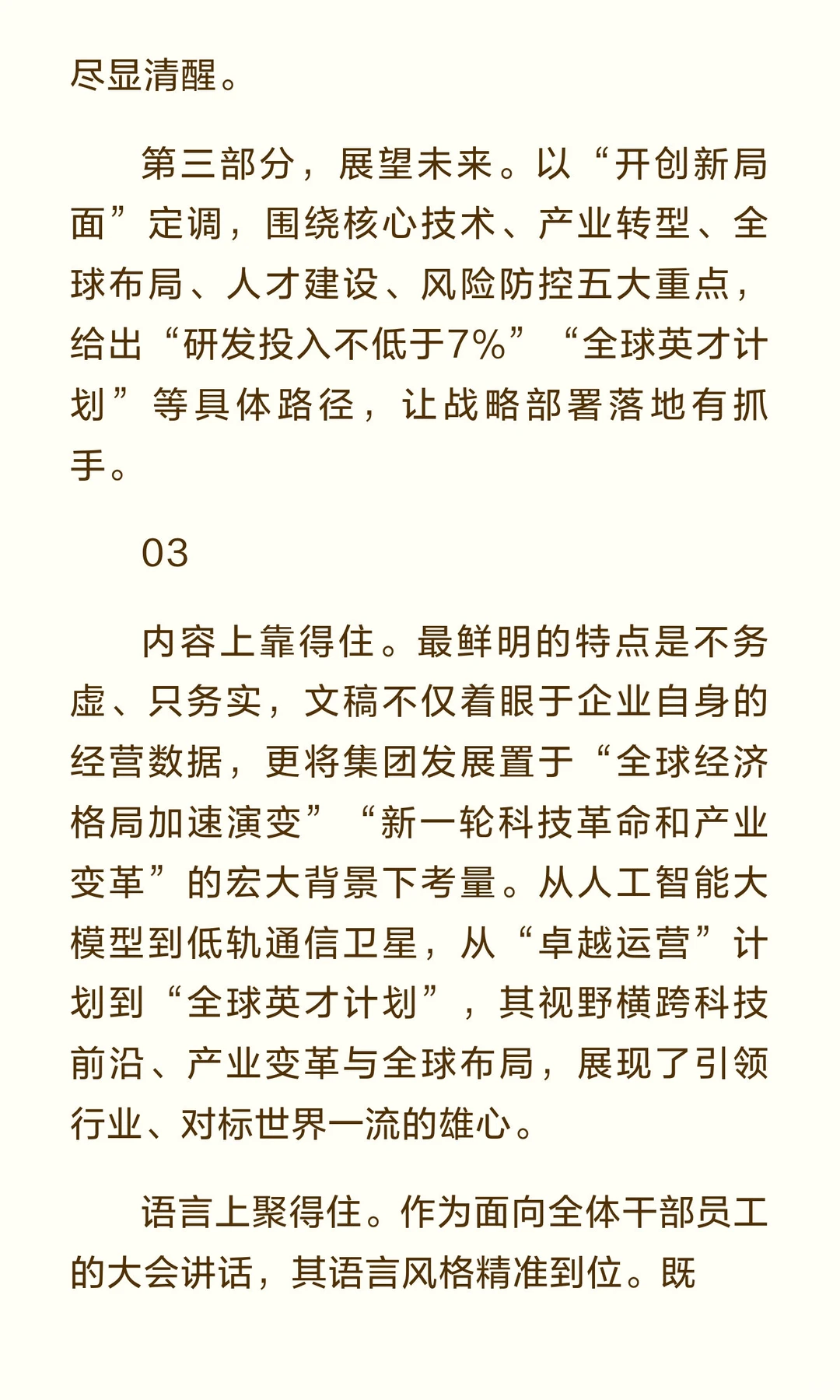 尽显清醒。

第三部分，展望未来。以“开创新局面”定调，围绕核心技术、产业转型、全球布局、人才建设、风险防控五大重点，给出“研发投入不低于7%”“全球英才计划”等具体路径，让战略部署落地有抓手。

03

内容上靠得住。最鲜明的特点是不务虚、只务实，文稿不仅着眼于企业自身的经营数据，更将集团发展置于“全球经济格局加速演变”“新一轮科技革命和产业变革”的宏大背景下考量。从人工智能大模型到低轨通信卫星，从“卓越运营”计划到“全球英才计划”，其视野横跨科技前沿、产业变革与全球布局，展现了引领行业、对标世界一流的雄心。

语言上聚得住。作为面向全体干部员工的大会讲话，其语言风格精准到位。既